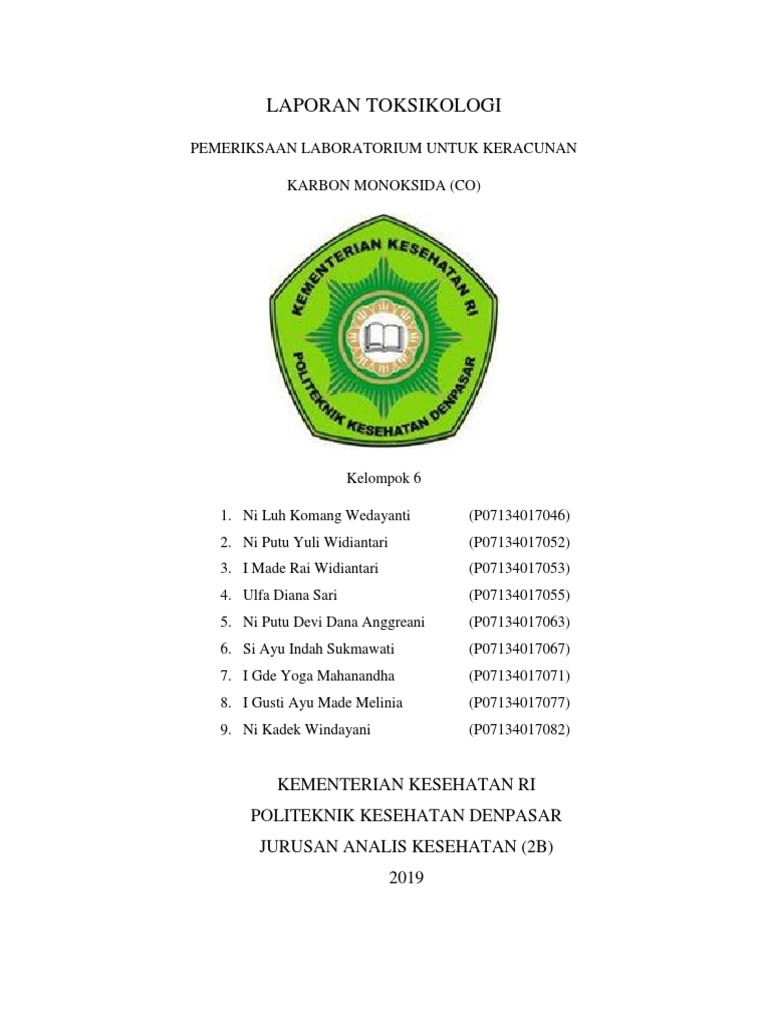 LAPORAN TOKSIKOLOGI

PEMERIKSAAN LABORATORIUM UNTUK KERACUNAN

KARBON MONOKSIDA (CO)

KEMENTERIAN KESEHATAN RI

POLITEKNIK KESEHATAN DENPASAR

Kelompok 6

1. Ni Luh Komang Wedayanti (P07134017046)
2. Ni Putu Yuli Widiantari (P07134017052)
3. I Made Rai Widiantari (P07134017053)
4. Ulfa Diana Sari (P07134017055)
5. Ni Putu Devi Dana Anggreani (P07134017063)
6. Si Ayu Indah Sukmawati (P07134017067)
7. I Gde Yoga Mahanandha (P07134017071)
8. I Gusti Ayu Made Melinia (P07134017077)
9. Ni Kadek Windayani (P07134017082)

KEMENTERIAN KESEHATAN RI
POLITEKNIK KESEHATAN DENPASAR
JURUSAN ANALIS KESEHATAN (2B)
2019